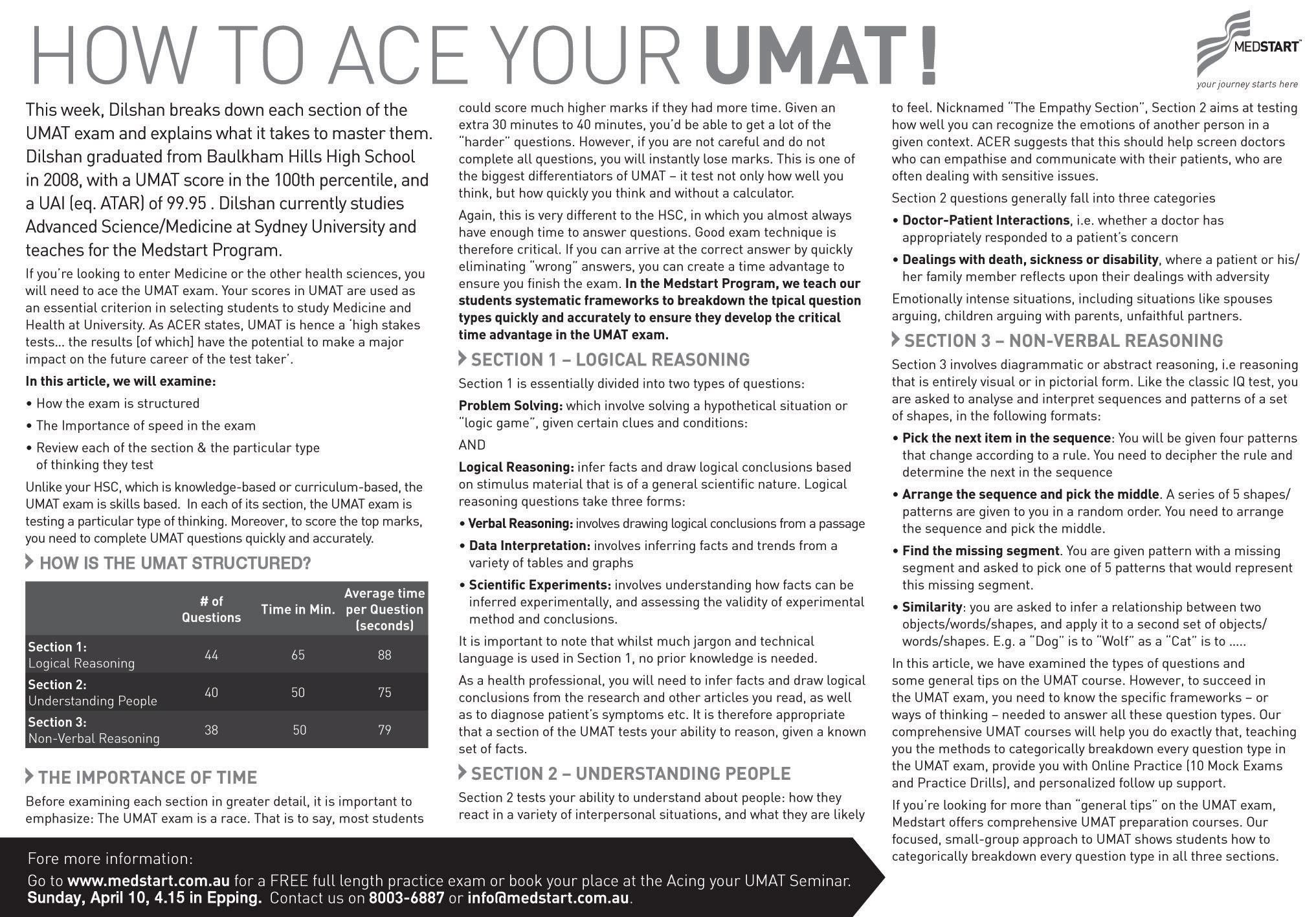 HOW TO ACE YOUR UMAT!

MEDSTART
your journey starts here

This week, Dilshan breaks down each section of the UMAT exam and explains what it takes to master them. Dilshan graduated from Baulkham Hills High School in 2008, with a UMAT score in the 100th percentile, and a UAI (eq. ATAR) of 99.95 . Dilshan currently studies Advanced Science/Medicine at Sydney University and teaches for the Medstart Program.

If you're looking to enter Medicine or the other health sciences, you will need to ace the UMAT exam. Your scores in UMAT are used as an essential criterion in selecting students to study Medicine and Health at University. As ACER states, UMAT is hence a 'high stakes tests... the results [of which] have the potential to make a major impact on the future career of the test taker'.

In this article, we will examine:

• How the exam is structured
• The Importance of speed in the exam
• Review each of the section & the particular type of thinking they test

Unlike your HSC, which is knowledge-based or curriculum-based, the UMAT exam is skills based. In each of its section, the UMAT exam is testing a particular type of thinking. Moreover, to score the top marks, you need to complete UMAT questions quickly and accurately.

HOW IS THE UMAT STRUCTURED?

| | # of Questions | Time in Min. | Average time per Question (seconds) |
|---|---|---|---|
| Section 1: Logical Reasoning | 44 | 65 | 88 |
| Section 2: Understanding People | 40 | 50 | 75 |
| Section 3: Non-Verbal Reasoning | 38 | 50 | 79 |

THE IMPORTANCE OF TIME

Before examining each section in greater detail, it is important to emphasize: The UMAT exam is a race. That is to say, most students could score much higher marks if they had more time. Given an extra 30 minutes to 40 minutes, you'd be able to get a lot of the "harder" questions. However, if you are not careful and do not complete all questions, you will instantly lose marks. This is one of the biggest differentiators of UMAT – it test not only how well you think, but how quickly you think and without a calculator.

Again, this is very different to the HSC, in which you almost always have enough time to answer questions. Good exam technique is therefore critical. If you can arrive at the correct answer by quickly eliminating "wrong" answers, you can create a time advantage to ensure you finish the exam. In the Medstart Program, we teach our students systematic frameworks to breakdown the tpical question types quickly and accurately to ensure they develop the critical time advantage in the UMAT exam.

SECTION 1 – LOGICAL REASONING

Section 1 is essentially divided into two types of questions:

Problem Solving: which involve solving a hypothetical situation or "logic game", given certain clues and conditions:

AND

Logical Reasoning: infer facts and draw logical conclusions based on stimulus material that is of a general scientific nature. Logical reasoning questions take three forms:

• Verbal Reasoning: involves drawing logical conclusions from a passage
• Data Interpretation: involves inferring facts and trends from a variety of tables and graphs
• Scientific Experiments: involves understanding how facts can be inferred experimentally, and assessing the validity of experimental method and conclusions.

It is important to note that whilst much jargon and technical language is used in Section 1, no prior knowledge is needed.

As a health professional, you will need to infer facts and draw logical conclusions from the research and other articles you read, as well as to diagnose patient's symptoms etc. It is therefore appropriate that a section of the UMAT tests your ability to reason, given a known set of facts.

SECTION 2 – UNDERSTANDING PEOPLE

Section 2 tests your ability to understand about people: how they react in a variety of interpersonal situations, and what they are likely to feel. Nicknamed "The Empathy Section", Section 2 aims at testing how well you can recognize the emotions of another person in a given context. ACER suggests that this should help screen doctors who can empathise and communicate with their patients, who are often dealing with sensitive issues.

Section 2 questions generally fall into three categories

• Doctor-Patient Interactions, i.e. whether a doctor has appropriately responded to a patient's concern
• Dealings with death, sickness or disability, where a patient or his/her family member reflects upon their dealings with adversity

Emotionally intense situations, including situations like spouses arguing, children arguing with parents, unfaithful partners.

SECTION 3 – NON-VERBAL REASONING

Section 3 involves diagrammatic or abstract reasoning, i.e reasoning that is entirely visual or in pictorial form. Like the classic IQ test, you are asked to analyse and interpret sequences and patterns of a set of shapes, in the following formats:

• Pick the next item in the sequence: You will be given four patterns that change according to a rule. You need to decipher the rule and determine the next in the sequence
• Arrange the sequence and pick the middle. A series of 5 shapes/patterns are given to you in a random order. You need to arrange the sequence and pick the middle.
• Find the missing segment. You are given pattern with a missing segment and asked to pick one of 5 patterns that would represent this missing segment.
• Similarity: you are asked to infer a relationship between two objects/words/shapes, and apply it to a second set of objects/words/shapes. E.g. a "Dog" is to "Wolf" as a "Cat" is to .....

In this article, we have examined the types of questions and some general tips on the UMAT course. However, to succeed in the UMAT exam, you need to know the specific frameworks – or ways of thinking – needed to answer all these question types. Our comprehensive UMAT courses will help you do exactly that, teaching you the methods to categorically breakdown every question type in the UMAT exam, provide you with Online Practice (10 Mock Exams and Practice Drills), and personalized follow up support.

If you're looking for more than "general tips" on the UMAT exam, Medstart offers comprehensive UMAT preparation courses. Our focused, small-group approach to UMAT shows students how to categorically breakdown every question type in all three sections.

Fore more information:
Go to www.medstart.com.au for a FREE full length practice exam or book your place at the Acing your UMAT Seminar. Sunday, April 10, 4.15 in Epping. Contact us on 8003-6887 or info@medstart.com.au.